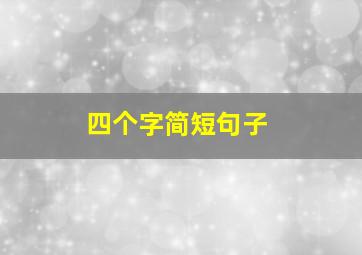 四个字简短句子